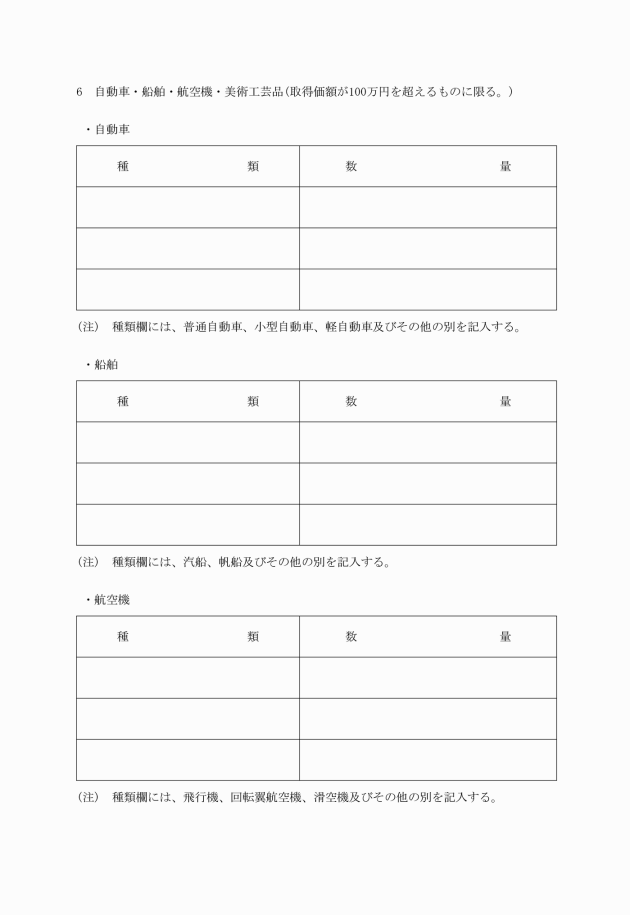 6　自動車・船舶・航空機・美術工芸品（取得価額が100万円を超えるものに限る。）

・自動車

| 種　　　　類 | 数　　　　量 |
|---|---|
| | |
| | |
| | |

（注）　種類欄には、普通自動車、小型自動車、軽自動車及びその他の別を記入する。

・船舶

| 種　　　　類 | 数　　　　量 |
|---|---|
| | |
| | |
| | |

（注）　種類欄には、汽船、帆船及びその他の別を記入する。

・航空機

| 種　　　　類 | 数　　　　量 |
|---|---|
| | |
| | |
| | |

（注）　種類欄には、飛行機、回転翼航空機、滑空機及びその他の別を記入する。